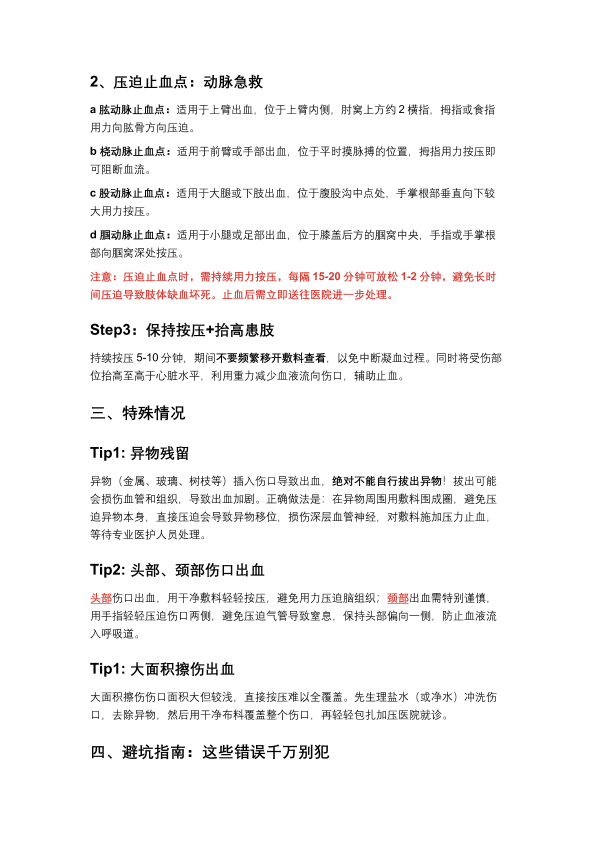 2、压迫止血点：动脉急救

a 肱动脉止血点：适用于上臂出血，位于上臂内侧，肘窝上方约 2 横指，拇指或食指用力向肱骨方向压迫。

b 桡动脉止血点：适用于前臂或手部出血，位于平时摸脉搏的位置，拇指用力按压即可阻断血流。

c 股动脉止血点：适用于大腿或下肢出血，位于腹股沟中点处，手掌根部垂直向下较大用力按压。

d 腘动脉止血点：适用于小腿或足部出血，位于膝盖后方的腘窝中央，手指或手掌根部向腘窝深处按压。

注意：压迫止血点时，需持续用力按压，每隔 15-20 分钟可放松 1-2 分钟，避免长时间压迫导致肢体缺血坏死。止血后需立即送往医院进一步处理。

Step3：保持按压+抬高患肢

持续按压 5-10 分钟，期间不要频繁移开敷料查看，以免中断凝血过程。同时将受伤部位抬高至高于心脏水平，利用重力减少血液流向伤口，辅助止血。

三、特殊情况

Tip1: 异物残留

异物（金属、玻璃、树枝等）插入伤口导致出血，绝对不能自行拔出异物！拔出可能会损伤血管和组织，导致出血加剧。正确做法是：在异物周围用敷料围成圈，避免压迫异物本身，直接压迫会导致异物移位，损伤深层血管神经，对敷料施加压力止血，等待专业医护人员处理。

Tip2: 头部、颈部伤口出血

头部伤口出血，用干净敷料轻轻按压，避免用力压迫脑组织；颈部出血需特别谨慎，用手指轻轻压迫伤口两侧，避免压迫气管导致窒息，保持头部偏向一侧，防止血液流入呼吸道。

Tip1: 大面积擦伤出血

大面积擦伤伤口面积大但较浅，直接按压难以全覆盖。先生理盐水（或净水）冲洗伤口，去除异物，然后用干净布料覆盖整个伤口，再轻轻包扎加压医院就诊。

四、避坑指南：这些错误千万别犯